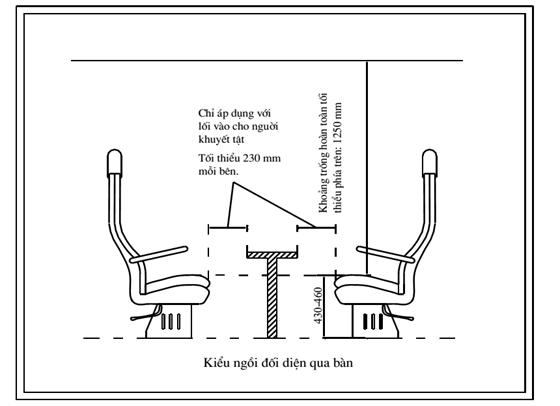 Chỉ áp dụng với lối vào cho người khuyết tật

Tối thiểu 230 mm mỗi bên.

Khoảng trống hoàn toàn tối thiểu phía trên: 1250 mm

430-460

Kiểu ngồi đối diện qua bàn